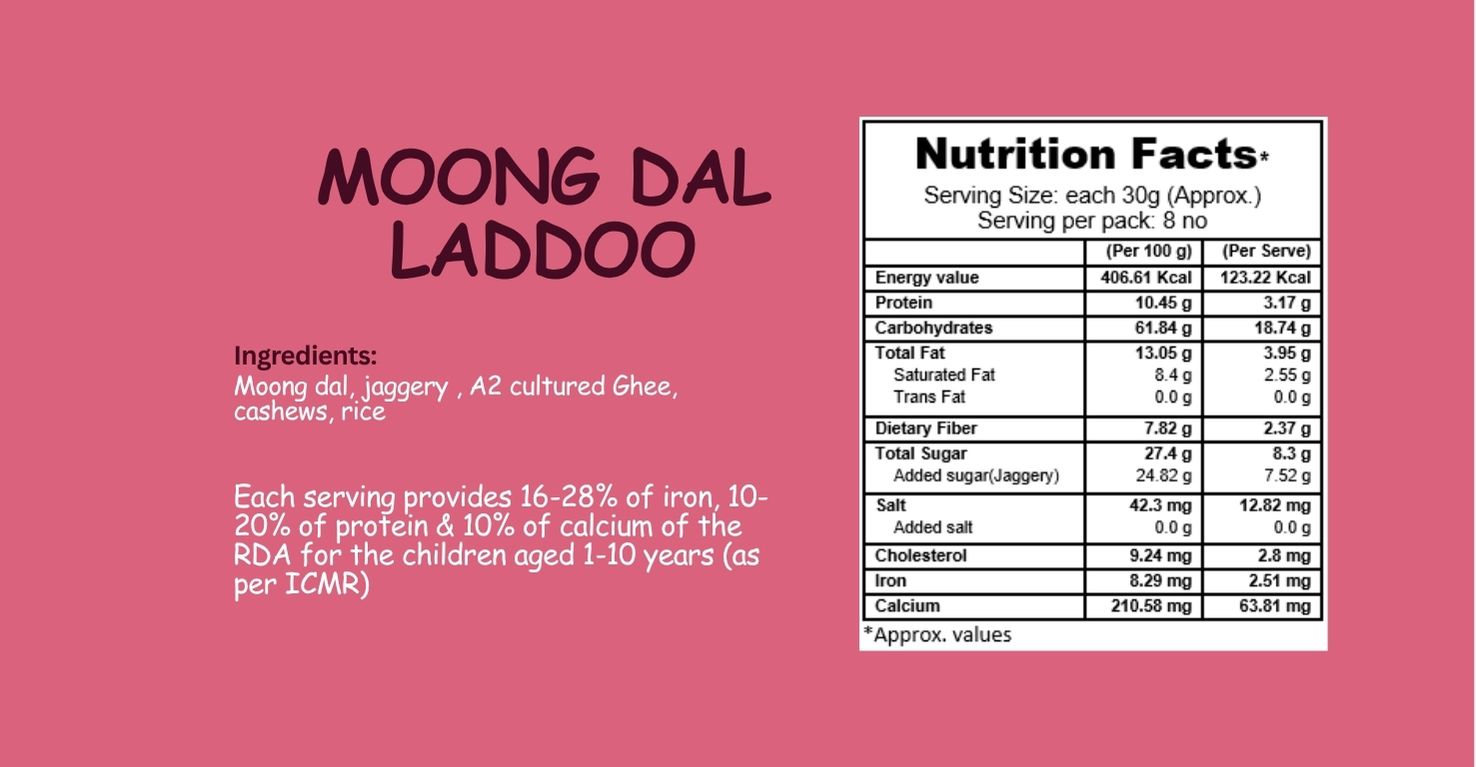 MOONG DAL LADDOO

Ingredients:
Moong dal, jaggery , A2 cultured Ghee, cashews, rice

Each serving provides 16-28% of iron, 10-20% of protein & 10% of calcium of the RDA for the children aged 1-10 years (as per ICMR)

Nutrition Facts*
Serving Size: each 30g (Approx.)
Serving per pack: 8 no

| | (Per 100 g) | (Per Serve) |
|---|---|---|
| Energy value | 406.61 Kcal | 123.22 Kcal |
| Protein | 10.45 g | 3.17 g |
| Carbohydrates | 61.84 g | 18.74 g |
| Total Fat | 13.05 g | 3.95 g |
| Saturated Fat | 8.4 g | 2.55 g |
| Trans Fat | 0.0 g | 0.0 g |
| Dietary Fiber | 7.82 g | 2.37 g |
| Total Sugar | 27.4 g | 8.3 g |
| Added sugar(Jaggery) | 24.82 g | 7.52 g |
| Salt | 42.3 mg | 12.82 mg |
| Added salt | 0.0 g | 0.0 g |
| Cholesterol | 9.24 mg | 2.8 mg |
| Iron | 8.29 mg | 2.51 mg |
| Calcium | 210.58 mg | 63.81 mg |

*Approx. values